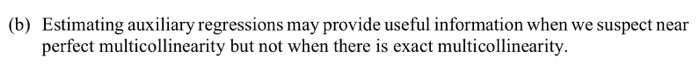 (b) Estimating auxiliary regressions may provide useful information when we suspect near perfect multicollinearity but not when there is exact multicollinearity.